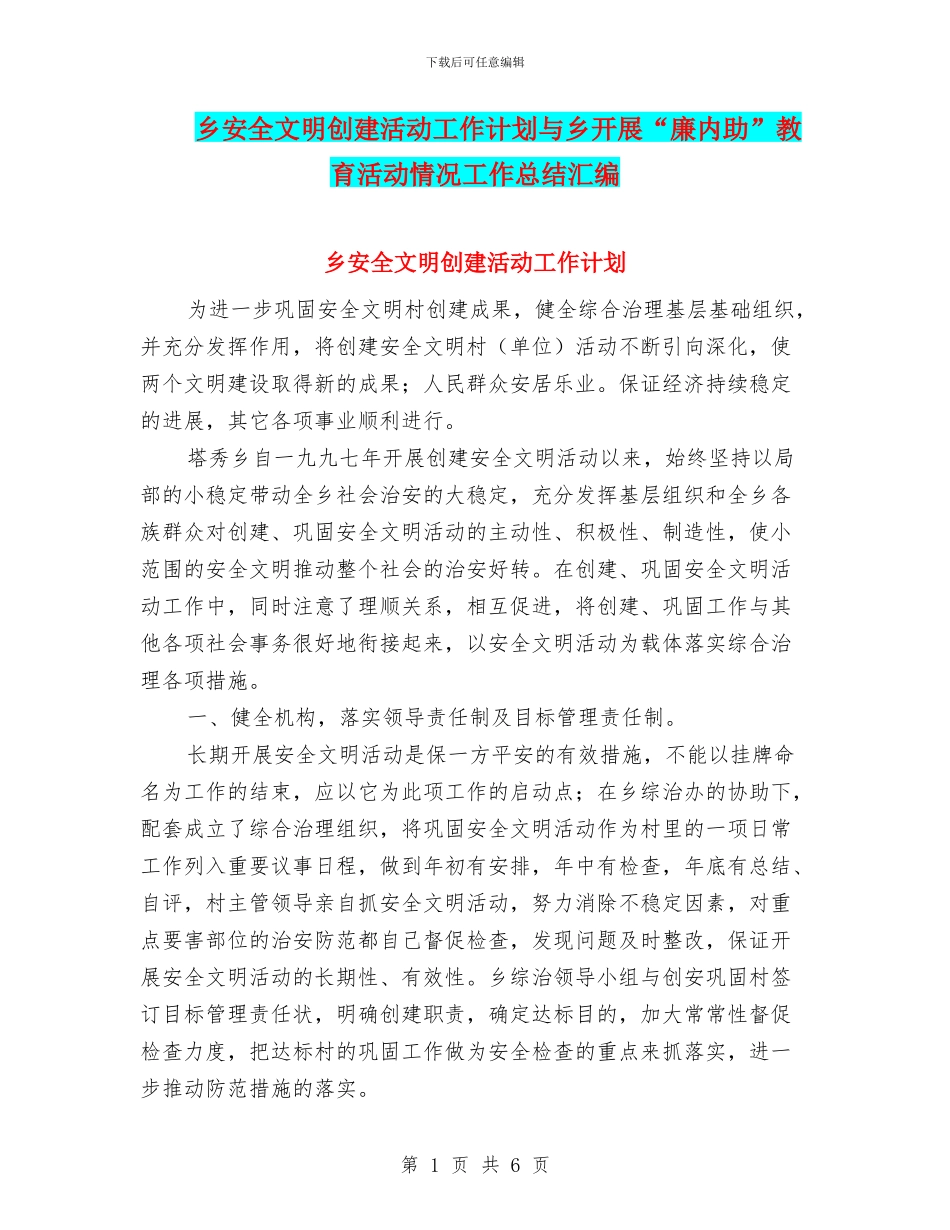 下载后可任意编辑

乡安全文明创建活动工作计划与乡开展“廉内助”教育活动情况工作总结汇编

乡安全文明创建活动工作计划

为进一步巩固安全文明村创建成果，健全综合治理基层基础组织，并充分发挥作用，将创建安全文明村（单位）活动不断引向深化，使两个文明建设取得新的成果；人民群众安居乐业。保证经济持续稳定的进展，其它各项事业顺利进行。

塔秀乡自一九九七年开展创建安全文明活动以来，始终坚持以局部的小稳定带动全乡社会治安的大稳定，充分发挥基层组织和全乡各族群众对创建、巩固安全文明活动的主动性、积极性、制造性，使小范围的安全文明推动整个社会的治安好转。在创建、巩固安全文明活动工作中，同时注意了理顺关系，相互促进，将创建、巩固工作与其他各项社会事务很好地衔接起来，以安全文明活动为载体落实综合治理各项措施。

一、健全机构，落实领导责任制及目标管理责任制。

长期开展安全文明活动是保一方平安的有效措施，不能以挂牌命名为工作的结束，应以它为此项工作的启动点；在乡综治办的协助下，配套成立了综合治理组织，将巩固安全文明活动作为村里的一项日常工作列入重要议事日程，做到年初有安排，年中有检查，年底有总结、自评，村主管领导亲自抓安全文明活动，努力消除不稳定因素，对重点要害部位的治安防范都自己督促检查，发现问题及时整改，保证开展安全文明活动的长期性、有效性。乡综治领导小组与创安巩固村签订目标管理责任状，明确创建职责，确定达标目的，加大常常性督促检查力度，把达标村的巩固工作做为安全检查的重点来抓落实，进一步推动防范措施的落实。

第 1 页 共 6 页